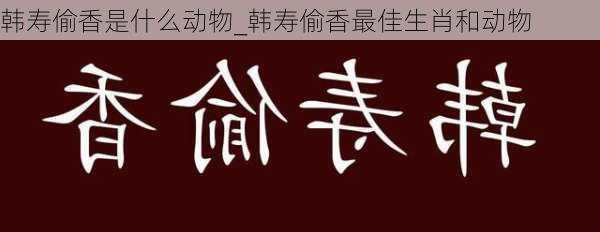 韩寿偷香是什么动物_韩寿偷香最佳生肖和动物

韩寿偷香